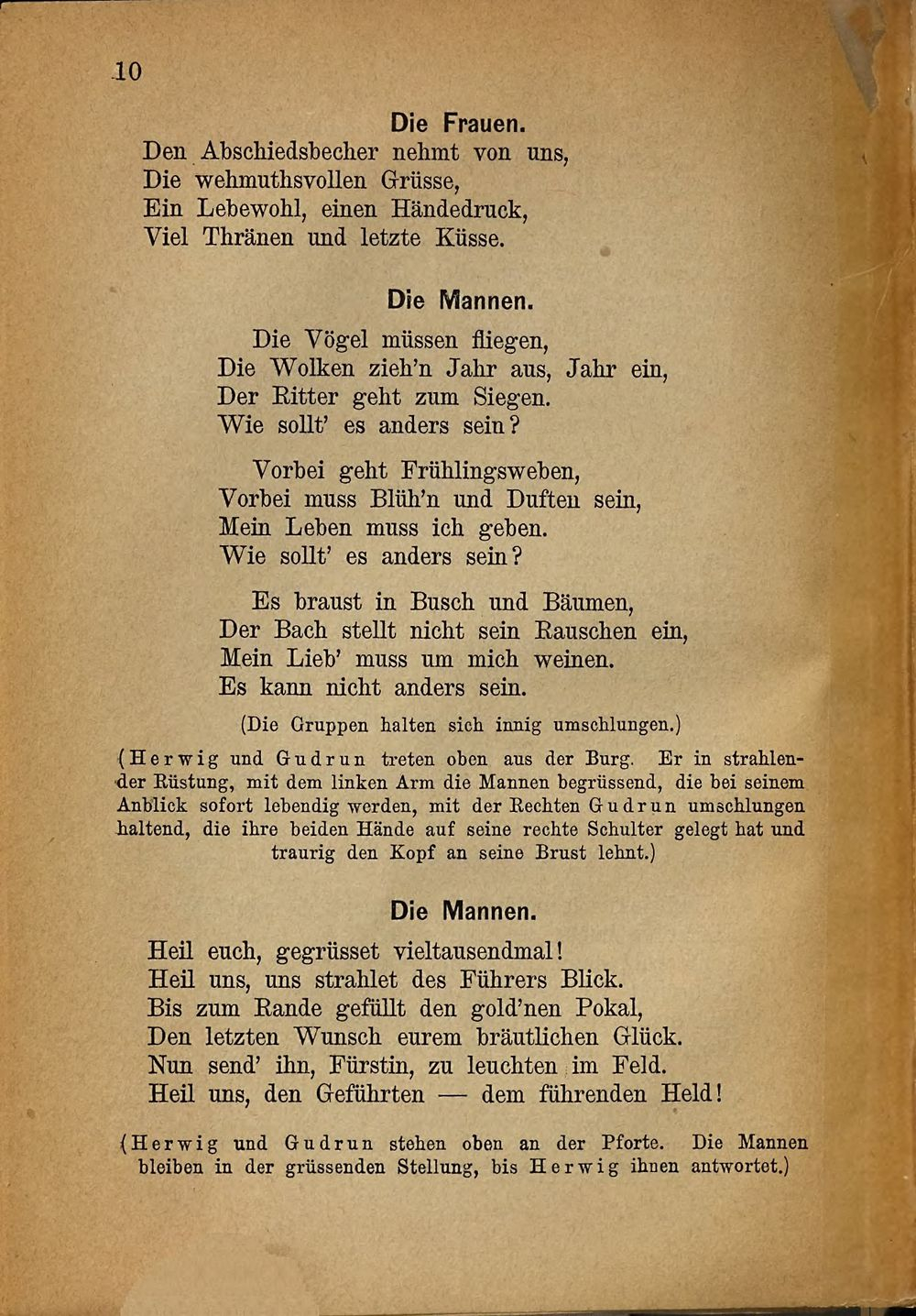 10

Die Frauen.

Den Abschiedsbecher nehmt von uns,
Die wehmuthsvollen Grüsse,
Ein Lebewohl, einen Händedruck,
Viel Thränen und letzte Küsse.

Die Mannen.

Die Vögel müssen fliegen,
Die Wolken zieh'n Jahr aus, Jahr ein,
Der Ritter geht zum Siegen.
Wie sollt' es anders sein?

Vorbei geht Frühlingsweben,
Vorbei muss Blüh'n und Duften sein,
Mein Leben muss ich geben.
Wie sollt' es anders sein?

Es braust in Busch und Bäumen,
Der Bach stellt nicht sein Rauschen ein,
Mein Lieb' muss um mich weinen.
Es kann nicht anders sein.

(Die Gruppen halten sich innig umschlungen.)

(Herwig und Gudrun treten oben aus der Burg. Er in strahlender Rüstung, mit dem linken Arm die Mannen begrüssend, die bei seinem Anblick sofort lebendig werden, mit der Rechten Gudrun umschlungen haltend, die ihre beiden Hände auf seine rechte Schulter gelegt hat und traurig den Kopf an seine Brust lehnt.)

Die Mannen.

Heil euch, gegrüsset vieltausendmal!
Heil uns, uns strahlet des Führers Blick.
Bis zum Rande gefüllt den gold'nen Pokal,
Den letzten Wunsch eurem bräutlichen Glück.
Nun send' ihn, Fürstin, zu leuchten im Feld.
Heil uns, den Geführten — dem führenden Held!

(Herwig und Gudrun stehen oben an der Pforte. Die Mannen bleiben in der grüssenden Stellung, bis Herwig ihnen antwortet.)